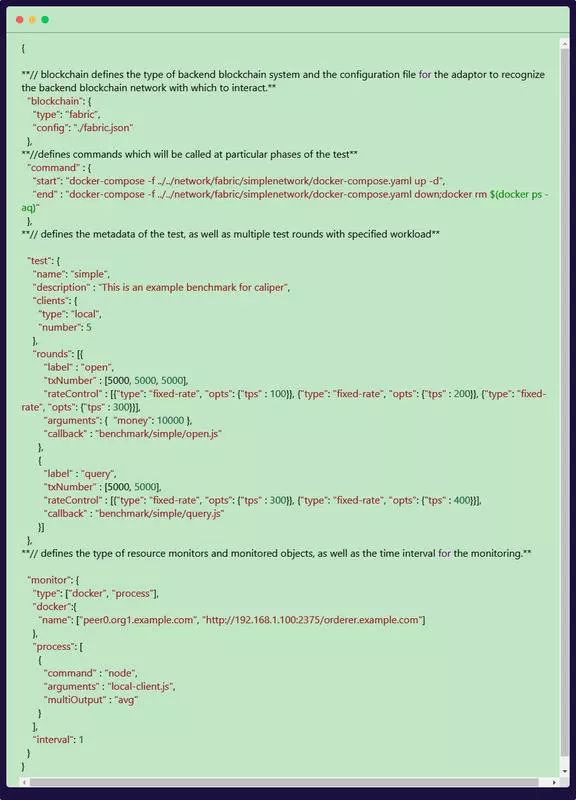 {

**// blockchain defines the type of backend blockchain system and the configuration file for the adaptor to recognize the backend blockchain network with which to interact.**
"blockchain": {
"type": "fabric",
"config": "./fabric.json"
},
**//defines commands which will be called at particular phases of the test**
"command" : {
"start": "docker-compose -f ../../network/fabric/simplenetwork/docker-compose.yaml up -d",
"end" : "docker-compose -f ../../network/fabric/simplenetwork/docker-compose.yaml down;docker rm $(docker ps -aq)"
},
**// defines the metadata of the test, as well as multiple test rounds with specified workload**

"test": {
"name": "simple",
"description" : "This is an example benchmark for caliper",
"clients": {
"type": "local",
"number": 5
},
"rounds": [{
"label" : "open",
"txNumber" : [5000, 5000, 5000],
"rateControl" : [{"type": "fixed-rate", "opts": {"tps" : 100}}, {"type": "fixed-rate", "opts": {"tps" : 200}}, {"type": "fixed-rate", "opts": {"tps" : 300}}],
"arguments": { "money": 10000 },
"callback" : "benchmark/simple/open.js"
},
{
"label" : "query",
"txNumber" : [5000, 5000],
"rateControl" : [{"type": "fixed-rate", "opts": {"tps" : 300}}, {"type": "fixed-rate", "opts": {"tps" : 400}}],
"callback" : "benchmark/simple/query.js"
}]
},
**// defines the type of resource monitors and monitored objects, as well as the time interval for the monitoring.**

"monitor": {
"type": ["docker", "process"],
"docker":{
"name": ["peer0.org1.example.com", "http://192.168.1.100:2375/orderer.example.com"]
},
"process": [
{
"command" : "node",
"arguments" : "local-client.js",
"multiOutput" : "avg"
}
],
"interval": 1
}
}